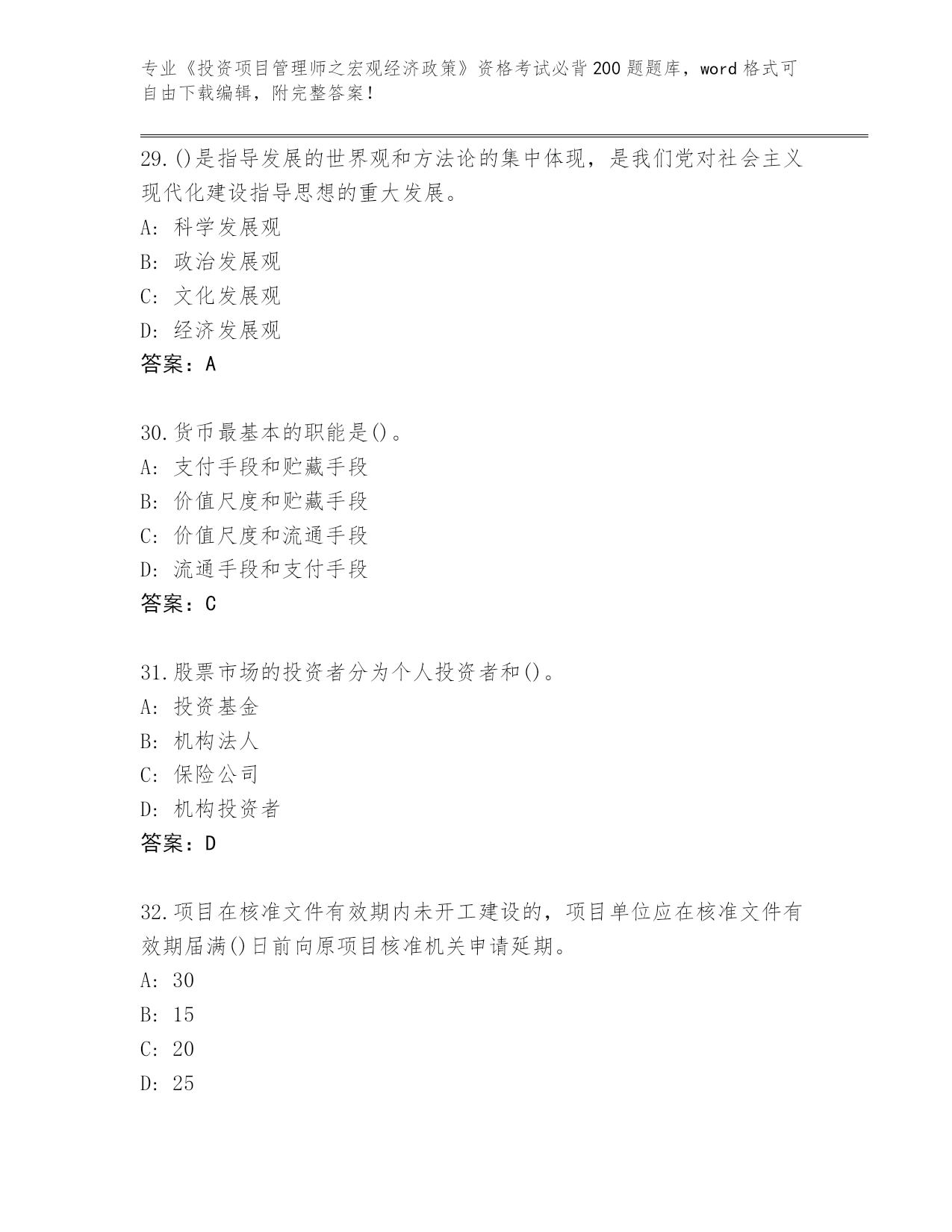 专业《投资项目管理师之宏观经济政策》资格考试必背200题题库，word格式可自由下载编辑，附完整答案！

29.()是指导发展的世界观和方法论的集中体现，是我们党对社会主义现代化建设指导思想的重大发展。
A: 科学发展观
B: 政治发展观
C: 文化发展观
D: 经济发展观
答案：A

30.货币最基本的职能是()。
A: 支付手段和贮藏手段
B: 价值尺度和贮藏手段
C: 价值尺度和流通手段
D: 流通手段和支付手段
答案：C

31.股票市场的投资者分为个人投资者和()。
A: 投资基金
B: 机构法人
C: 保险公司
D: 机构投资者
答案：D

32.项目在核准文件有效期内未开工建设的，项目单位应在核准文件有效期届满()日前向原项目核准机关申请延期。
A: 30
B: 15
C: 20
D: 25